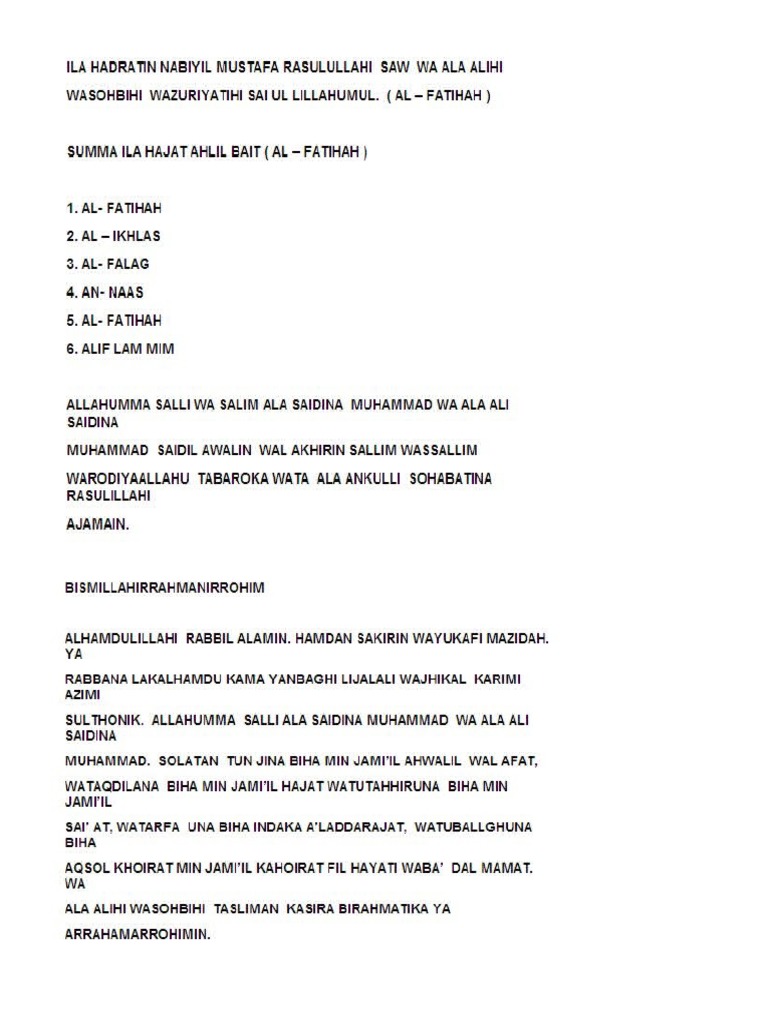 ILA HADRATIN NABIYIL MUSTAFA RASULULLAHI SAW WA ALA ALIHI WASOHBIHI WAZURIYATIHI SAI UL LILLAHUMUL. ( AL – FATIHAH )

SUMMA ILA HAJAT AHLIL BAIT ( AL – FATIHAH )

1. AL- FATIHAH
2. AL – IKHLAS
3. AL- FALAG
4. AN- NAAS
5. AL- FATIHAH
6. ALIF LAM MIM

ALLAHUMMA SALLI WA SALIM ALA SAIDINA MUHAMMAD WA ALA ALI SAIDINA
MUHAMMAD SAIDIL AWALIN WAL AKHIRIN SALLIM WASSALLIM
WARODIYAALLAHU TABAROKA WATA ALA ANKULLI SOHABATINA RASULILLAHI
AJAMAIN.

BISMILLAHIRRAHMANIRROHIM

ALHAMDULILLAHI RABBIL ALAMIN. HAMDAN SAKIRIN WAYUKAFI MAZIDAH. YA
RABBANA LAKALHAMDU KAMA YANBAGHI LIJALALI WAJHIKAL KARIMI AZIMI
SULTHONIK. ALLAHUMMA SALLI ALA SAIDINA MUHAMMAD WA ALA ALI SAIDINA
MUHAMMAD. SOLATAN TUN JINA BIHA MIN JAMI'IL AHWALIL WAL AFAT,
WATAQDILANA BIHA MIN JAMI'IL HAJAT WATUTAHHIRUNA BIHA MIN JAMI'IL
SAI' AT, WATARFA UNA BIHA INDAKA A'LADDARAJAT, WATUBALLGHUNA BIHA
AQSOL KHOIRAT MIN JAMI'IL KAHOIRAT FIL HAYATI WABA' DAL MAMAT. WA
ALA ALIHI WASOHBIHI TASLIMAN KASIRA BIRAHMATIKA YA
ARRAHAMARROHIMIN.